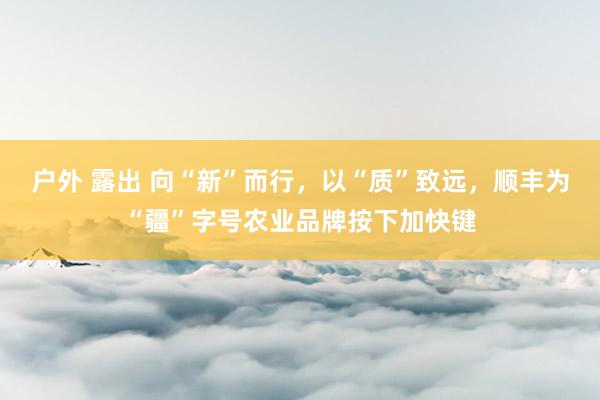 户外 露出 向“新”而行，以“质”致远，顺丰为“疆”字号农业品牌按下加快键